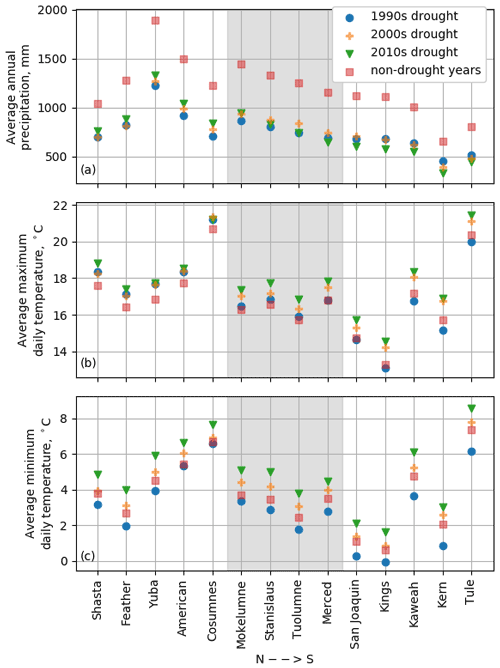 1990s drought
2000s drought
2010s drought
non-drought years

Average annual precipitation, mm

2000
1500
1000
500

(a)

Average maximum daily temperature, $^\circ$C

22
20
18
16
14

(b)

Average minimum daily temperature, $^\circ$C

8
6
4
2
0

(c)

Shasta
Feather
Yuba
American
Cosumnes
Mokelumne
Stanislaus
Tuolumne
Merced
San Joaquin
Kings
Kaweah
Kern
Tule

N – – > S